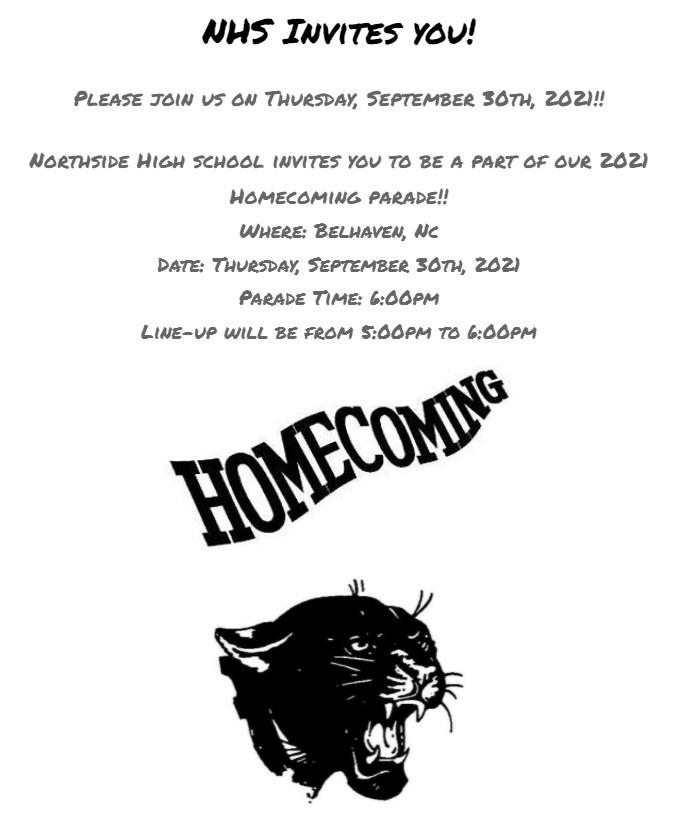 NHS Invites you!

Please join us on Thursday, September 30th, 2021!!

Northside High school invites you to be a part of our 2021 Homecoming parade!!

Where: Belhaven, Nc

Date: Thursday, September 30th, 2021

Parade Time: 6:00pm

Line-up will be from 5:00pm to 6:00pm

HOMECOMING